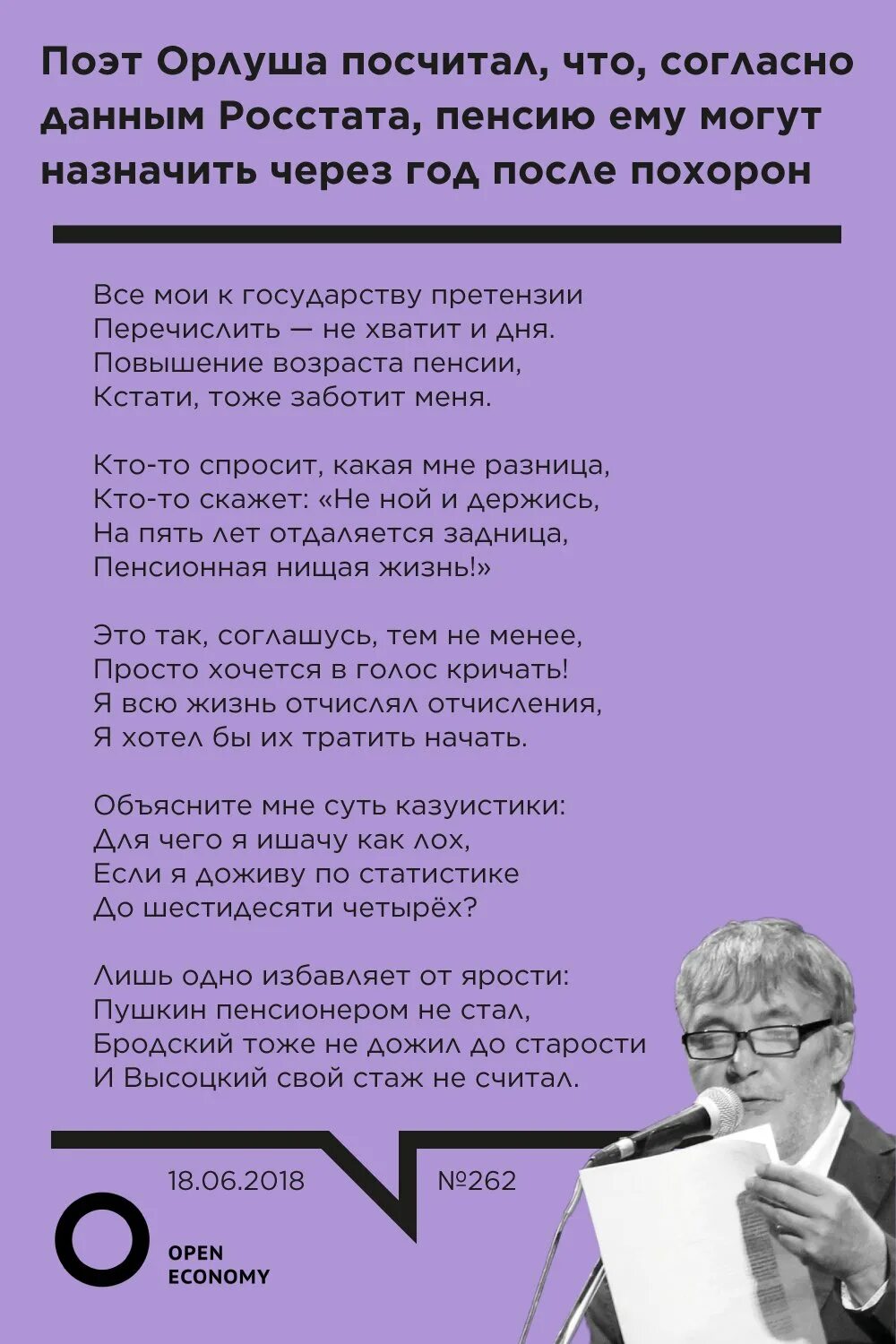 Поэт Орлуша посчитал, что, согласно данным Росстата, пенсию ему могут назначить через год после похорон

Все мои к государству претензии
Перечислить — не хватит и дня.
Повышение возраста пенсии,
Кстати, тоже заботит меня.

Кто-то спросит, какая мне разница,
Кто-то скажет: «Не ной и держись,
На пять лет отдаляется задница,
Пенсионная нищая жизнь!»

Это так, соглашусь, тем не менее,
Просто хочется в голос кричать!
Я всю жизнь отчислял отчисления,
Я хотел бы их тратить начать.

Объясните мне суть казуистики:
Для чего я ишачу как лох,
Если я доживу по статистике
До шестидесяти четырёх?

Лишь одно избавляет от ярости:
Пушкин пенсионером не стал,
Бродский тоже не дожил до старости
И Высоцкий свой стаж не считал.

18.06.2018

№262

OPEN
ECONOMY